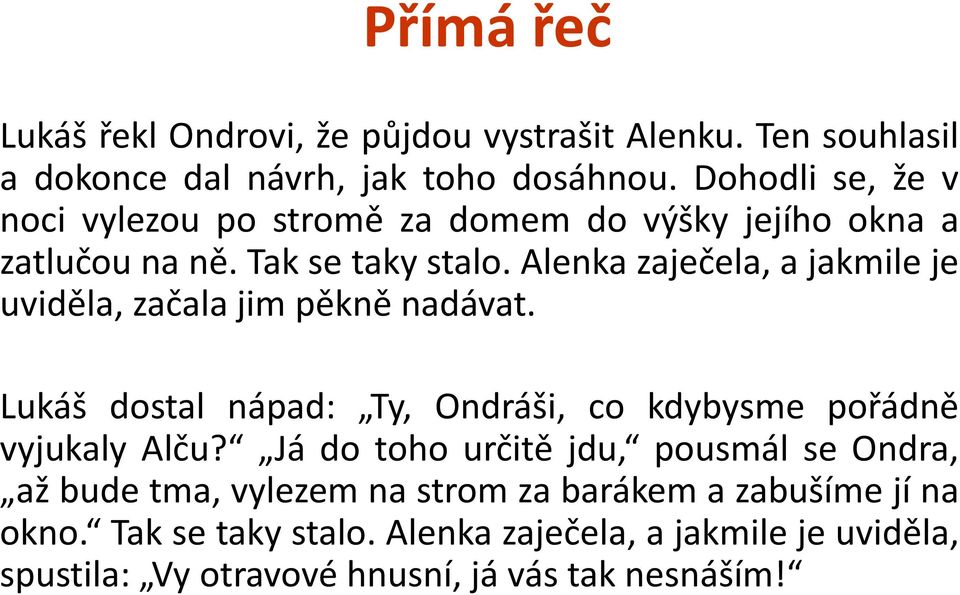 Přímá řeč

Lukáš řekl Ondrovi, že půjdou vystrašit Alenku. Ten souhlasil a dokonce dal návrh, jak toho dosáhnou. Dohodli se, že v noci vylezou po stromě za domem do výšky jejího okna a zatlučou na ně. Tak se taky stalo. Alenka zaječela, a jakmile je uviděla, začala jim pěkně nadávat.

Lukáš dostal nápad: „Ty, Ondráši, co kdybysme pořádně vyjukaly Alču?“ „Já do toho určitě jdu,“ pousmál se Ondra, „až bude tma, vylezem na strom za barákem a zabušíme jí na okno.“ Tak se taky stalo. Alenka zaječela, a jakmile je uviděla, spustila: „Vy otravové hnusní, já vás tak nesnáším!“